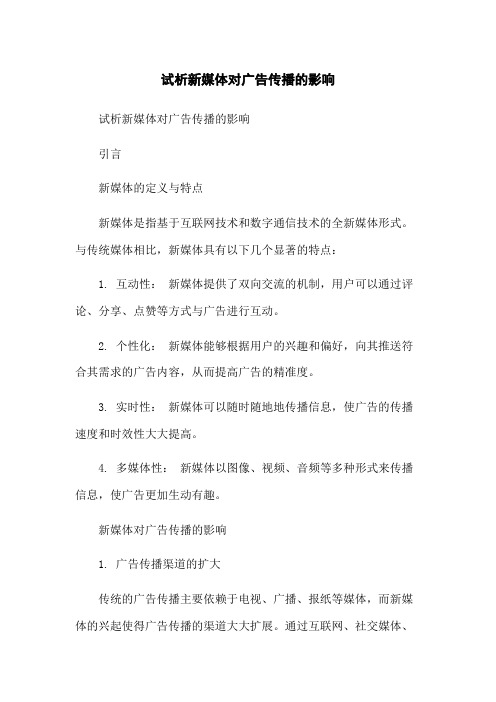 试析新媒体对广告传播的影响

试析新媒体对广告传播的影响

引言

新媒体的定义与特点

新媒体是指基于互联网技术和数字通信技术的全新媒体形式。与传统媒体相比，新媒体具有以下几个显著的特点：

1. 互动性： 新媒体提供了双向交流的机制，用户可以通过评论、分享、点赞等方式与广告进行互动。

2. 个性化： 新媒体能够根据用户的兴趣和偏好，向其推送符合其需求的广告内容，从而提高广告的精准度。

3. 实时性： 新媒体可以随时随地地传播信息，使广告的传播速度和时效性大大提高。

4. 多媒体性： 新媒体以图像、视频、音频等多种形式来传播信息，使广告更加生动有趣。

新媒体对广告传播的影响

1. 广告传播渠道的扩大

传统的广告传播主要依赖于电视、广播、报纸等媒体，而新媒体的兴起使得广告传播的渠道大大扩展。通过互联网、社交媒体、